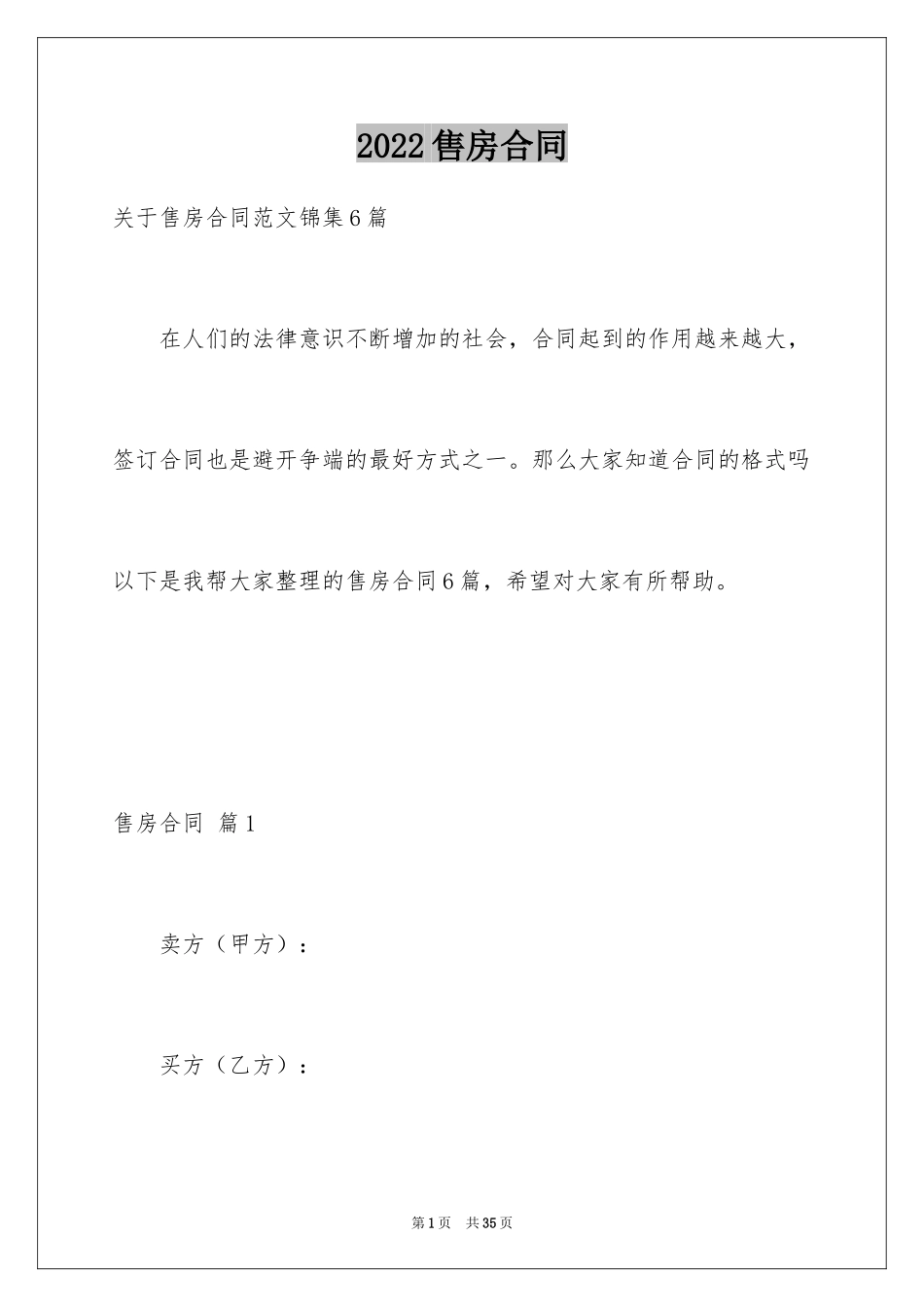 2022售房合同

关于售房合同范文锦集6篇

在人们的法律意识不断增加的社会，合同起到的作用越来越大，签订合同也是避开争端的最好方式之一。那么大家知道合同的格式吗以下是我帮大家整理的售房合同6篇，希望对大家有所帮助。

售房合同 篇1

卖方（甲方）：

买方（乙方）：

第1页 共35页